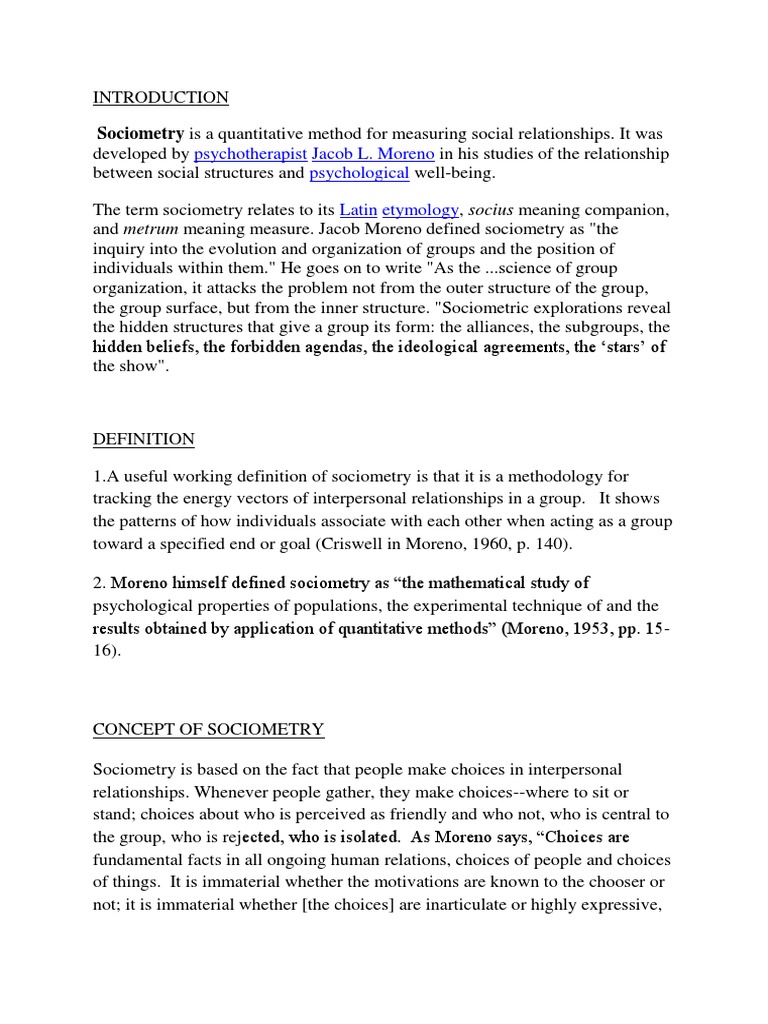 INTRODUCTION

Sociometry is a quantitative method for measuring social relationships. It was developed by psychotherapist Jacob L. Moreno in his studies of the relationship between social structures and psychological well-being.

The term sociometry relates to its Latin etymology, socius meaning companion, and metrum meaning measure. Jacob Moreno defined sociometry as "the inquiry into the evolution and organization of groups and the position of individuals within them." He goes on to write "As the ...science of group organization, it attacks the problem not from the outer structure of the group, the group surface, but from the inner structure. "Sociometric explorations reveal the hidden structures that give a group its form: the alliances, the subgroups, the hidden beliefs, the forbidden agendas, the ideological agreements, the 'stars' of the show".

DEFINITION

1.A useful working definition of sociometry is that it is a methodology for tracking the energy vectors of interpersonal relationships in a group. It shows the patterns of how individuals associate with each other when acting as a group toward a specified end or goal (Criswell in Moreno, 1960, p. 140).

2. Moreno himself defined sociometry as "the mathematical study of psychological properties of populations, the experimental technique of and the results obtained by application of quantitative methods" (Moreno, 1953, pp. 15-16).

CONCEPT OF SOCIOMETRY

Sociometry is based on the fact that people make choices in interpersonal relationships. Whenever people gather, they make choices--where to sit or stand; choices about who is perceived as friendly and who not, who is central to the group, who is rejected, who is isolated. As Moreno says, "Choices are fundamental facts in all ongoing human relations, choices of people and choices of things. It is immaterial whether the motivations are known to the chooser or not; it is immaterial whether [the choices] are inarticulate or highly expressive,